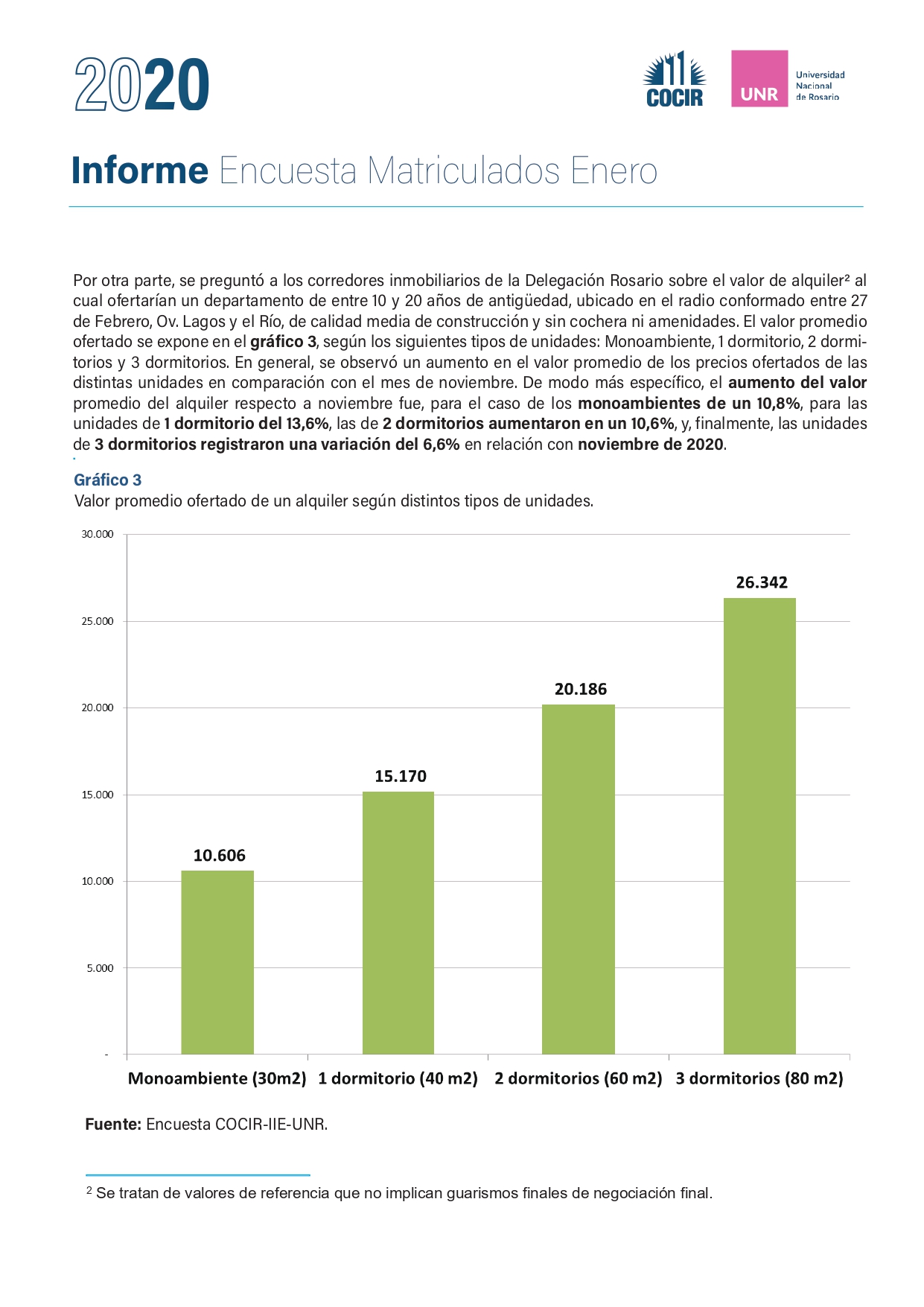 2020

COCIR

UNR Universidad Nacional de Rosario

Informe Encuesta Matriculados Enero

Por otra parte, se preguntó a los corredores inmobiliarios de la Delegación Rosario sobre el valor de alquiler² al cual ofertarían un departamento de entre 10 y 20 años de antigüedad, ubicado en el radio conformado entre 27 de Febrero, Ov. Lagos y el Río, de calidad media de construcción y sin cochera ni amenidades. El valor promedio ofertado se expone en el gráfico 3, según los siguientes tipos de unidades: Monoambiente, 1 dormitorio, 2 dormitorios y 3 dormitorios. En general, se observó un aumento en el valor promedio de los precios ofertados de las distintas unidades en comparación con el mes de noviembre. De modo más específico, el aumento del valor promedio del alquiler respecto a noviembre fue, para el caso de los monoambientes de un 10,8%, para las unidades de 1 dormitorio del 13,6%, las de 2 dormitorios aumentaron en un 10,6%, y, finalmente, las unidades de 3 dormitorios registraron una variación del 6,6% en relación con noviembre de 2020.

Gráfico 3
Valor promedio ofertado de un alquiler según distintos tipos de unidades.

30.000
25.000
20.000
15.000
10.000
5.000
-

10.606
15.170
20.186
26.342

Monoambiente (30m2) 1 dormitorio (40 m2) 2 dormitorios (60 m2) 3 dormitorios (80 m2)

Fuente: Encuesta COCIR-IIE-UNR.

² Se tratan de valores de referencia que no implican guarismos finales de negociación final.